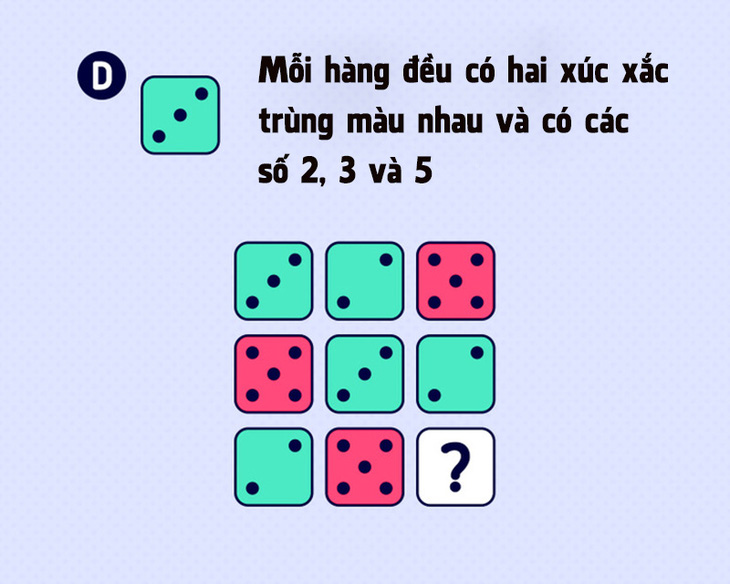 D

Mỗi hàng đều có hai xúc xắc trùng màu nhau và có các số 2, 3 và 5

?